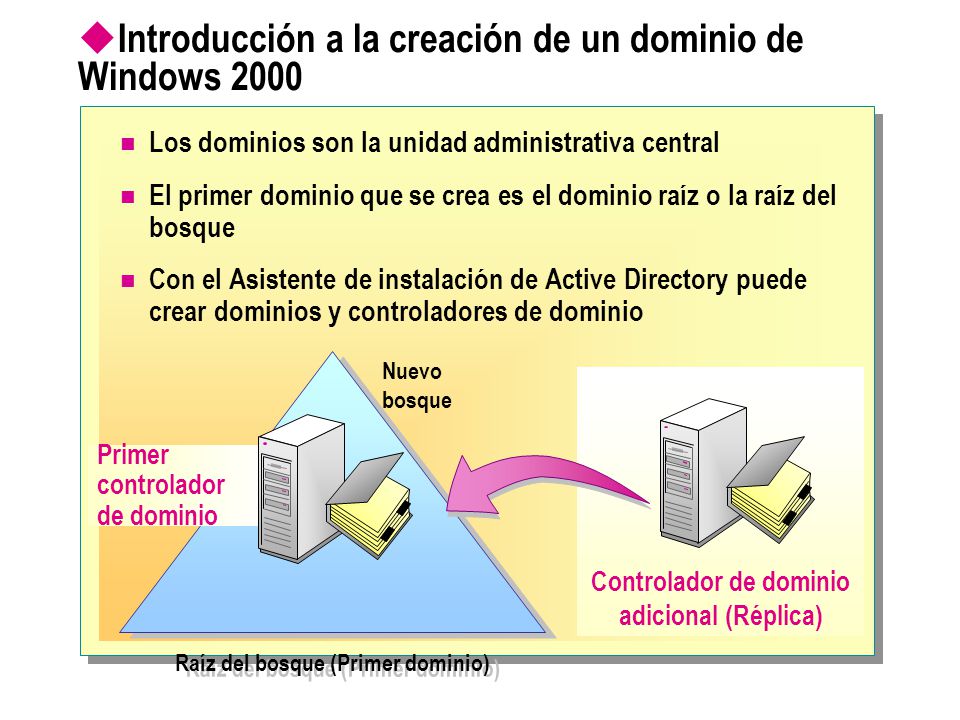 Introducción a la creación de un dominio de Windows 2000

Los dominios son la unidad administrativa central

El primer dominio que se crea es el dominio raíz o la raíz del bosque

Con el Asistente de instalación de Active Directory puede crear dominios y controladores de dominio

Nuevo bosque

Primer controlador de dominio

Controlador de dominio adicional (Réplica)

Raíz del bosque (Primer dominio)